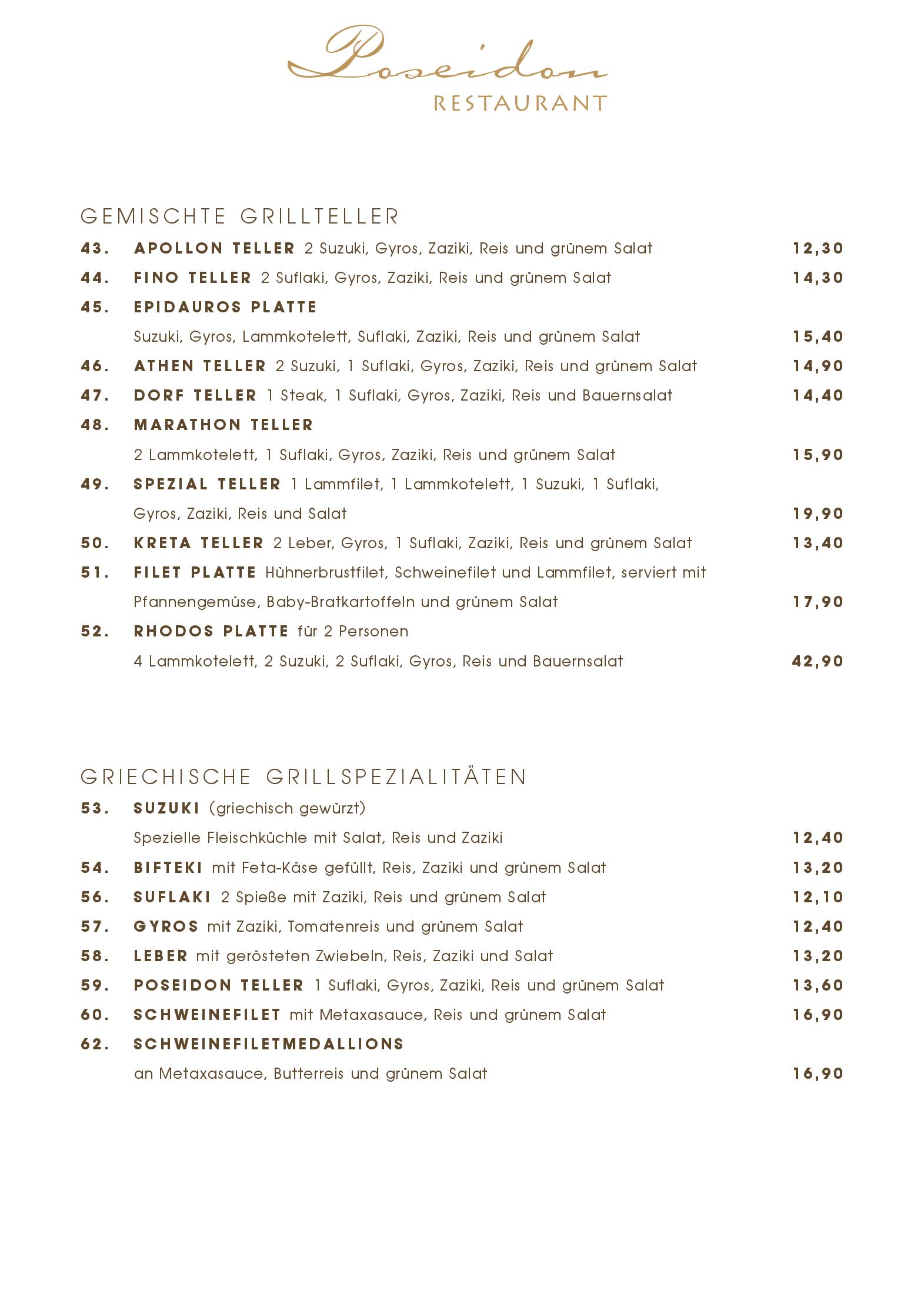 Poseidon
RESTAURANT

GEMISCHTE GRILLTELLER

43. APOLLON TELLER 2 Suzuki, Gyros, Zaziki, Reis und grünem Salat 12,30

44. FINO TELLER 2 Suflaki, Gyros, Zaziki, Reis und grünem Salat 14,30

45. EPIDAUROS PLATTE
Suzuki, Gyros, Lammkotelett, Suflaki, Zaziki, Reis und grünem Salat 15,40

46. ATHEN TELLER 2 Suzuki, 1 Suflaki, Gyros, Zaziki, Reis und grünem Salat 14,90

47. DORF TELLER 1 Steak, 1 Suflaki, Gyros, Zaziki, Reis und Bauernsalat 14,40

48. MARATHON TELLER
2 Lammkotelett, 1 Suflaki, Gyros, Zaziki, Reis und grünem Salat 15,90

49. SPEZIAL TELLER 1 Lammfilet, 1 Lammkotelett, 1 Suzuki, 1 Suflaki, Gyros, Zaziki, Reis und Salat 19,90

50. KRETA TELLER 2 Leber, Gyros, 1 Suflaki, Zaziki, Reis und grünem Salat 13,40

51. FILET PLATTE Hühnerbrustfilet, Schweinefilet und Lammfilet, serviert mit Pfannengemüse, Baby-Bratkartoffeln und grünem Salat 17,90

52. RHODOS PLATTE für 2 Personen
4 Lammkotelett, 2 Suzuki, 2 Suflaki, Gyros, Reis und Bauernsalat 42,90

GRIECHISCHE GRILLSPEZIALITÄTEN

53. SUZUKI (griechisch gewürzt)
Spezielle Fleischküchle mit Salat, Reis und Zaziki 12,40

54. BIFTEKI mit Feta-Käse gefüllt, Reis, Zaziki und grünem Salat 13,20

56. SUFLAKI 2 Spieße mit Zaziki, Reis und grünem Salat 12,10

57. GYROS mit Zaziki, Tomatenreis und grünem Salat 12,40

58. LEBER mit gerösteten Zwiebeln, Reis, Zaziki und Salat 13,20

59. POSEIDON TELLER 1 Suflaki, Gyros, Zaziki, Reis und grünem Salat 13,60

60. SCHWEINEFILET mit Metaxasauce, Reis und grünem Salat 16,90

62. SCHWEINEFILETMEDALLIONS
an Metaxasauce, Butterreis und grünem Salat 16,90